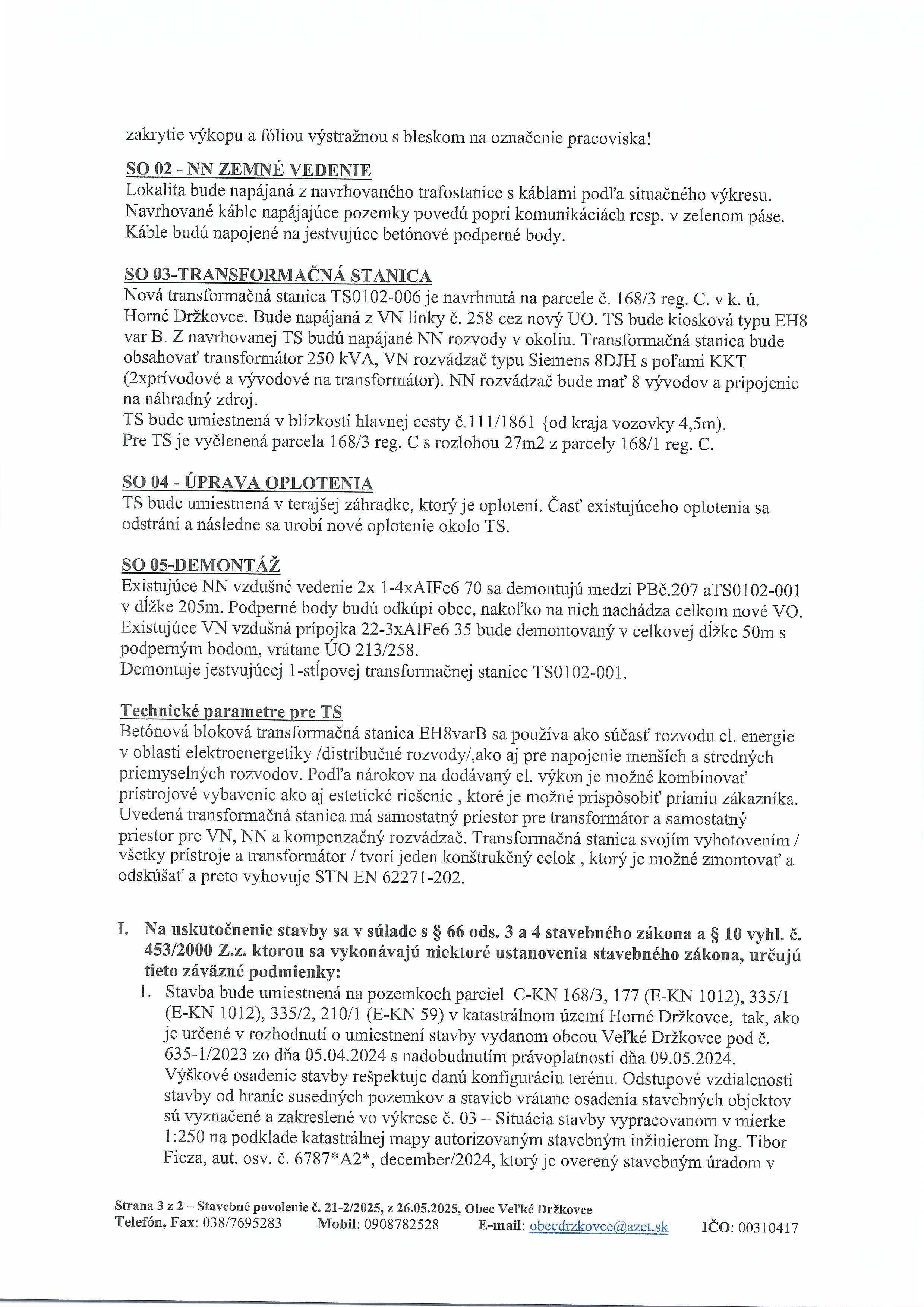 zakrytie výkopu a fóliou výstražnou s bleskom na označenie pracoviska!

SO 02 - NN ZEMNÉ VEDENIE
Lokalita bude napájaná z navrhovaného trafostanice s káblami podľa situačného výkresu. Navrhované káble napájajúce pozemky povedú popri komunikáciách resp. v zelenom páse. Káble budú napojené na jestvujúce betónové podperné body.

SO 03-TRANSFORMAČNÁ STANICA
Nová transformačná stanica TS0102-006 je navrhnutá na parcele č. 168/3 reg. C. v k. ú. Horné Držkovce. Bude napájaná z VN linky č. 258 cez nový UO. TS bude kiosková typu EH8 var B. Z navrhovanej TS budú napájané NN rozvody v okoliu. Transformačná stanica bude obsahovať transformátor 250 kVA, VN rozvádzač typu Siemens 8DJH s poľami KKT (2xprívodové a vývodové na transformátor). NN rozvádzač bude mať 8 vývodov a pripojenie na náhradný zdroj.
TS bude umiestnená v blízkosti hlavnej cesty č.111/1861 {od kraja vozovky 4,5m).
Pre TS je vyčlenená parcela 168/3 reg. C s rozlohou 27m2 z parcely 168/1 reg. C.

SO 04 - ÚPRAVA OPLOTENIA
TS bude umiestnená v terajšej záhradke, ktorý je oplotení. Časť existujúceho oplotenia sa odstráni a následne sa urobí nové oplotenie okolo TS.

SO 05-DEMONTÁŽ
Existujúce NN vzdušné vedenie 2x 1-4xAIFe6 70 sa demontujú medzi PBč.207 aTS0102-001 v dĺžke 205m. Podperné body budú odkúpi obec, nakoľko na nich nachádza celkom nové VO. Existujúce VN vzdušná prípojka 22-3xAIFe6 35 bude demontovaný v celkovej dĺžke 50m s podperným bodom, vrátane ÚO 213/258.
Demontuje jestvujúcej 1-stĺpovej transformačnej stanice TS0102-001.

Technické parametre pre TS
Betónová bloková transformačná stanica EH8varB sa používa ako súčasť rozvodu el. energie v oblasti elektroenergetiky /distribučné rozvody/,ako aj pre napojenie menších a stredných priemyselných rozvodov. Podľa nárokov na dodávaný el. výkon je možné kombinovať prístrojové vybavenie ako aj estetické riešenie , ktoré je možné prispôsobiť prianiu zákazníka. Uvedená transformačná stanica má samostatný priestor pre transformátor a samostatný priestor pre VN, NN a kompenzačný rozvádzač. Transformačná stanica svojím vyhotovením / všetky prístroje a transformátor / tvorí jeden konštrukčný celok , ktorý je možné zmontovať a odskúšať a preto vyhovuje STN EN 62271-202.

I. Na uskutočnenie stavby sa v súlade s § 66 ods. 3 a 4 stavebného zákona a § 10 vyhl. č. 453/2000 Z.z. ktorou sa vykonávajú niektoré ustanovenia stavebného zákona, určujú tieto záväzné podmienky:
1. Stavba bude umiestnená na pozemkoch parciel C-KN 168/3, 177 (E-KN 1012), 335/1 (E-KN 1012), 335/2, 210/1 (E-KN 59) v katastrálnom území Horné Držkovce, tak, ako je určené v rozhodnutí o umiestnení stavby vydanom obcou Veľké Držkovce pod č. 635-1/2023 zo dňa 05.04.2024 s nadobudnutím právoplatnosti dňa 09.05.2024. Výškové osadenie stavby rešpektuje danú konfiguráciu terénu. Odstupové vzdialenosti stavby od hraníc susedných pozemkov a stavieb vrátane osadenia stavebných objektov sú vyznačené a zakreslené vo výkrese č. 03 – Situácia stavby vypracovanom v mierke 1:250 na podklade katastrálnej mapy autorizovaným stavebným inžinierom Ing. Tibor Ficza, aut. osv. č. 6787*A2*, december/2024, ktorý je overený stavebným úradom v

Strana 3 z 2 – Stavebné povolenie č. 21-2/2025, z 26.05.2025, Obec Veľké Držkovce
Telefón, Fax: 038/7695283 Mobil: 0908782528 E-mail: obecdrzkovce@azet.sk IČO: 00310417